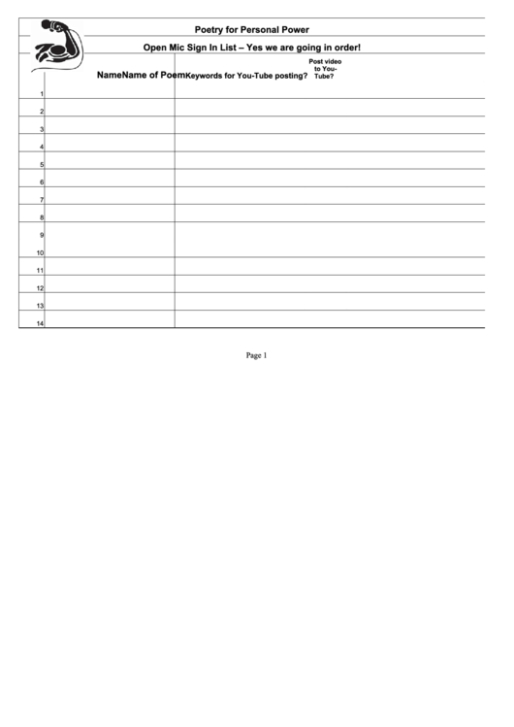 Poetry for Personal Power

Open Mic Sign In List – Yes we are going in order!

| | Name | Name of Poem | Keywords for You-Tube posting? | Post video to You-Tube? |
|---|---|---|---|---|
| 1 | | | | |
| 2 | | | | |
| 3 | | | | |
| 4 | | | | |
| 5 | | | | |
| 6 | | | | |
| 7 | | | | |
| 8 | | | | |
| 9 | | | | |
| 10 | | | | |
| 11 | | | | |
| 12 | | | | |
| 13 | | | | |
| 14 | | | | |

Page 1